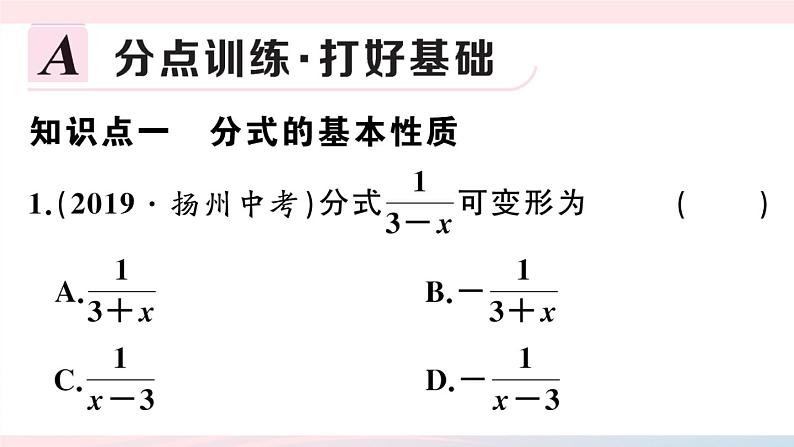 A 分点训练·打好基础

知识点一　分式的基本性质

1.(2019·扬州中考)分式$\frac{1}{3-x}$可变形为　　(　　)

A.$\frac{1}{3+x}$　　B.$-\frac{1}{3+x}$

C.$\frac{1}{x-3}$　　D.$-\frac{1}{x-3}$